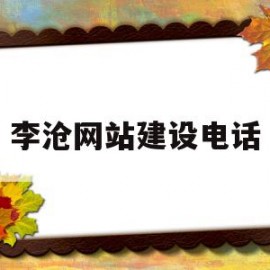 李沧网站建设电话